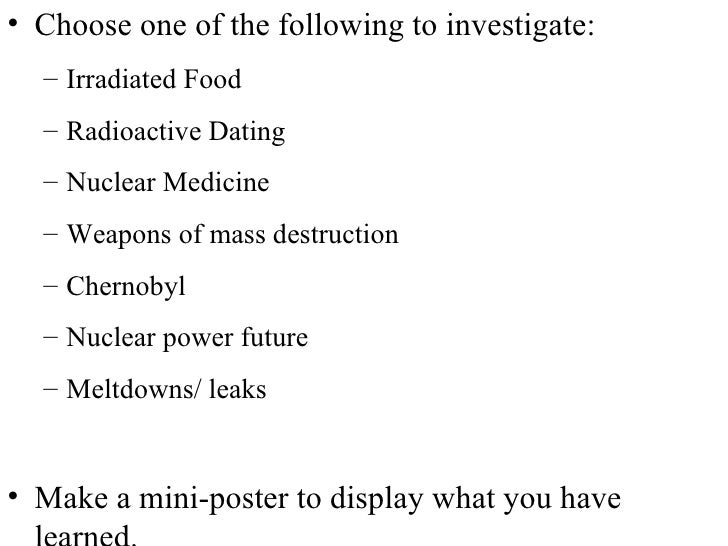 • Choose one of the following to investigate:

– Irradiated Food

– Radioactive Dating

– Nuclear Medicine

– Weapons of mass destruction

– Chernobyl

– Nuclear power future

– Meltdowns/ leaks

• Make a mini-poster to display what you have learned.